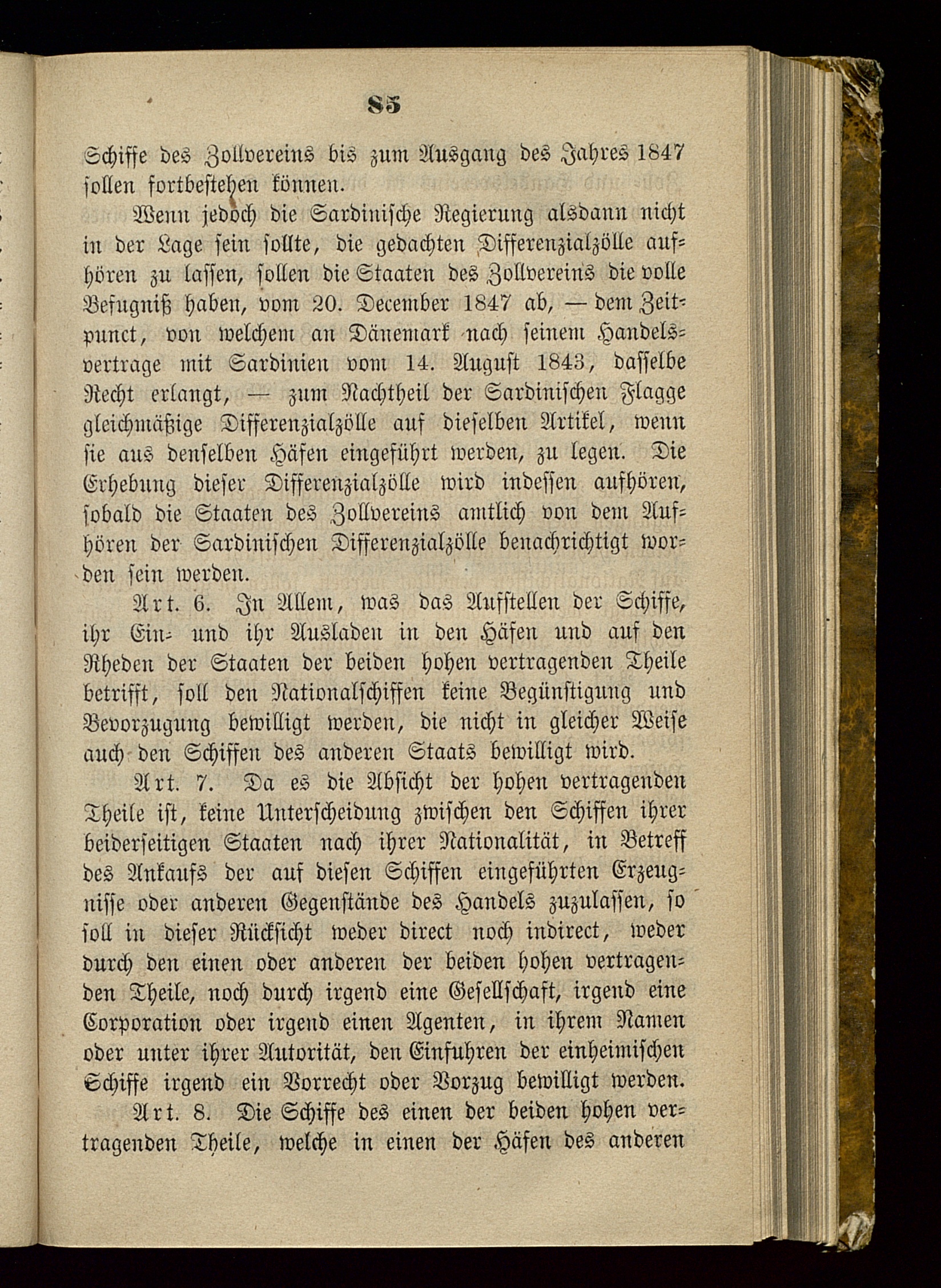 85

Schiffe des Zollvereins bis zum Ausgang des Jahres 1847 sollen fortbestehen können.

Wenn jedoch die Sardinische Regierung alsdann nicht in der Lage sein sollte, die gedachten Differenzialzölle aufhören zu lassen, sollen die Staaten des Zollvereins die volle Befugniß haben, vom 20. December 1847 ab, — dem Zeitpunct, von welchem an Dänemark nach seinem Handelsvertrage mit Sardinien vom 14. August 1843, dasselbe Recht erlangt, — zum Nachtheil der Sardinischen Flagge gleichmäßige Differenzialzölle auf dieselben Artikel, wenn sie aus denselben Häfen eingeführt werden, zu legen. Die Erhebung dieser Differenzialzölle wird indessen aufhören, sobald die Staaten des Zollvereins amtlich von dem Aufhören der Sardinischen Differenzialzölle benachrichtigt worden sein werden.

Art. 6. In Allem, was das Aufstellen der Schiffe, ihr Ein- und ihr Ausladen in den Häfen und auf den Rheden der Staaten der beiden hohen vertragenden Theile betrifft, soll den Nationalschiffen keine Begünstigung und Bevorzugung bewilligt werden, die nicht in gleicher Weise auch den Schiffen des anderen Staats bewilligt wird.

Art. 7. Da es die Absicht der hohen vertragenden Theile ist, keine Unterscheidung zwischen den Schiffen ihrer beiderseitigen Staaten nach ihrer Nationalität, in Betreff des Ankaufs der auf diesen Schiffen eingeführten Erzeugnisse oder anderen Gegenstände des Handels zuzulassen, so soll in dieser Rücksicht weder direct noch indirect, weder durch den einen oder anderen der beiden hohen vertragenden Theile, noch durch irgend eine Gesellschaft, irgend eine Corporation oder irgend einen Agenten, in ihrem Namen oder unter ihrer Autorität, den Einfuhren der einheimischen Schiffe irgend ein Vorrecht oder Vorzug bewilligt werden.

Art. 8. Die Schiffe des einen der beiden hohen vertragenden Theile, welche in einen der Häfen des anderen